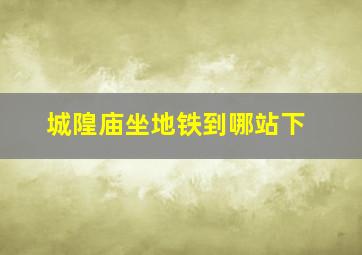 城隍庙坐地铁到哪站下